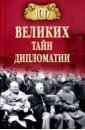 100
ВЕЛИКИХ
ТАЙН
ДИПЛОМАТИИ